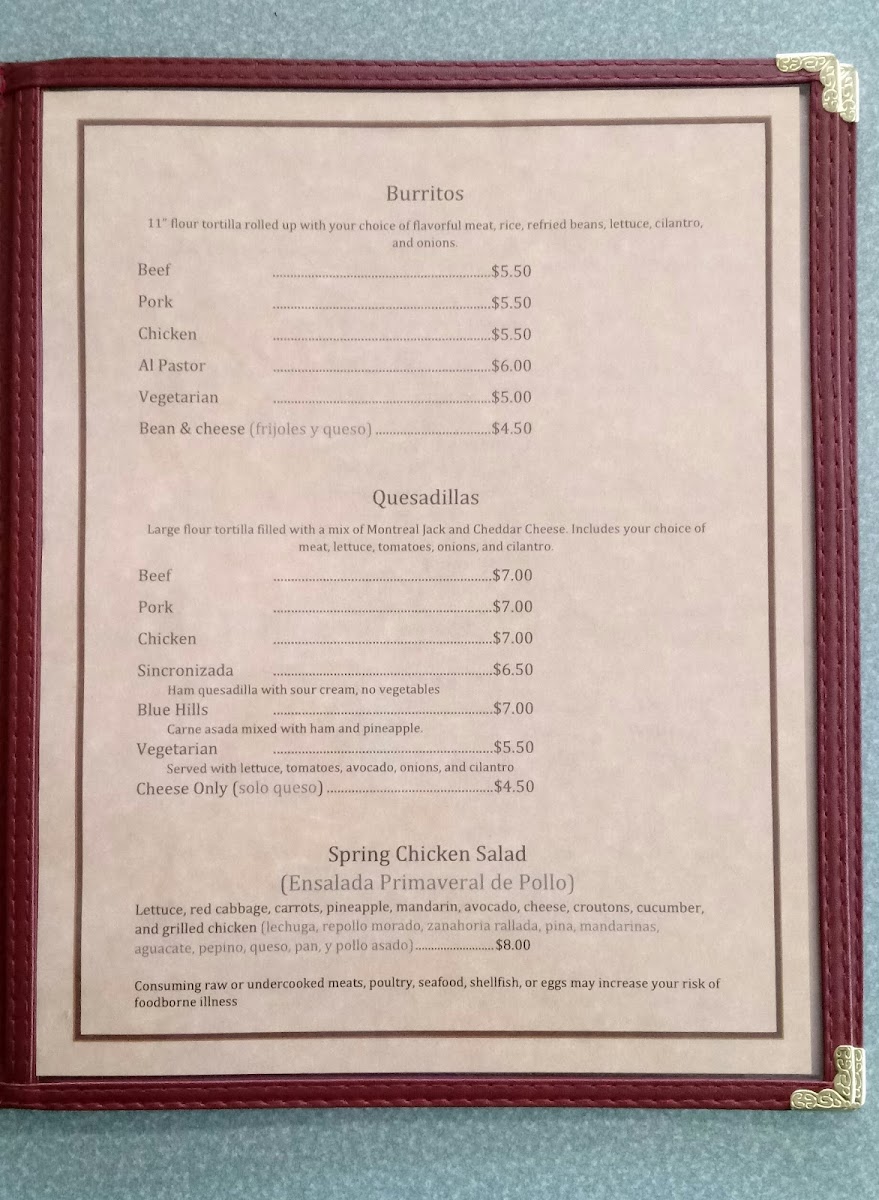 Burritos

11" flour tortilla rolled up with your choice of flavorful meat, rice, refried beans, lettuce, cilantro, and onions.

Beef $5.50
Pork $5.50
Chicken $5.50
Al Pastor $6.00
Vegetarian $5.00
Bean & cheese (frijoles y queso) $4.50

Quesadillas

Large flour tortilla filled with a mix of Montreal Jack and Cheddar Cheese. Includes your choice of meat, lettuce, tomatoes, onions, and cilantro.

Beef $7.00
Pork $7.00
Chicken $7.00
Sincronizada $6.50
Ham quesadilla with sour cream, no vegetables
Blue Hills $7.00
Carne asada mixed with ham and pineapple.
Vegetarian $5.50
Served with lettuce, tomatoes, avocado, onions, and cilantro
Cheese Only (solo queso) $4.50

Spring Chicken Salad
(Ensalada Primaveral de Pollo)

Lettuce, red cabbage, carrots, pineapple, mandarin, avocado, cheese, croutons, cucumber, and grilled chicken (lechuga, repollo morado, zanahoria rallada, pina, mandarinas, aguacate, pepino, queso, pan, y pollo asado) $8.00

Consuming raw or undercooked meats, poultry, seafood, shellfish, or eggs may increase your risk of foodborne illness